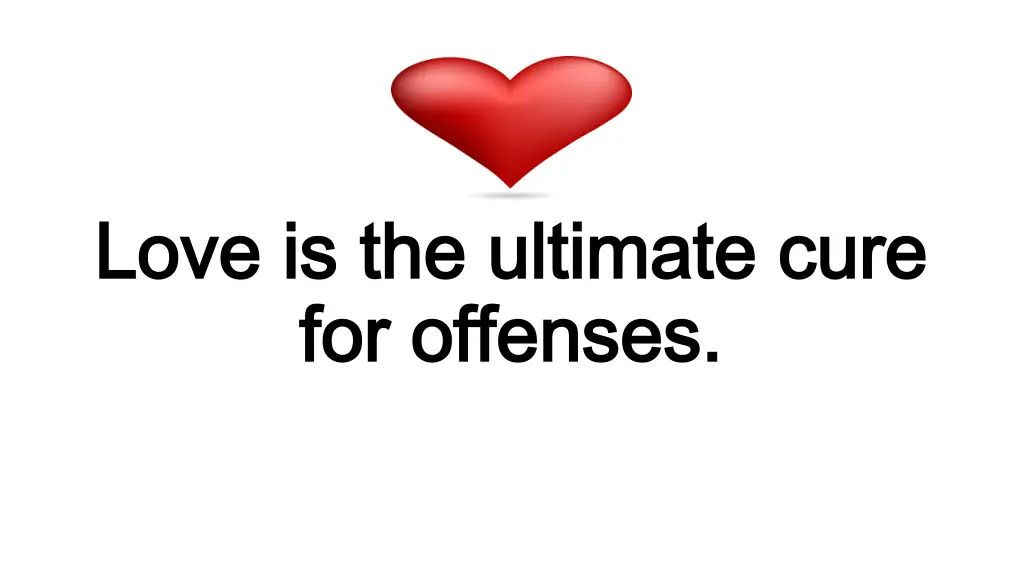 Love is the ultimate cure for offenses.